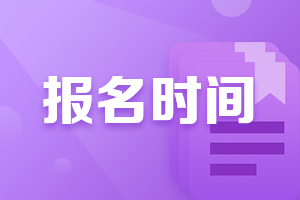 报名时间